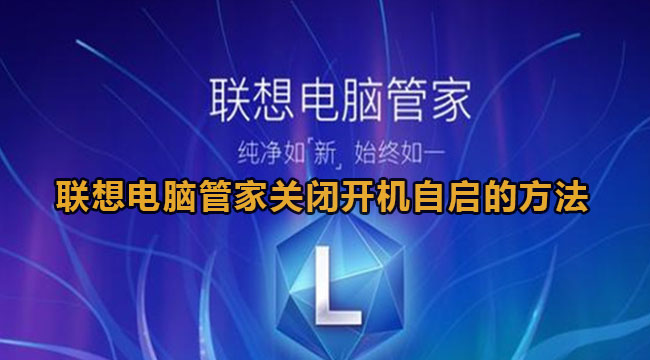 联想电脑管家

纯净如「新」始终如一

联想电脑管家关闭开机自启的方法

L